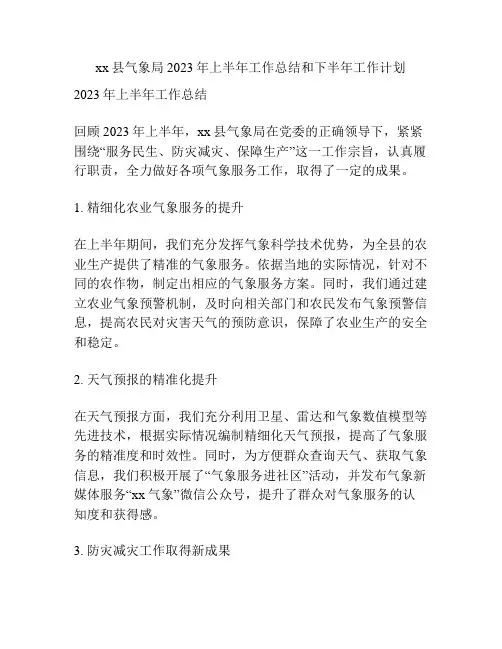 xx 县气象局 2023 年上半年工作总结和下半年工作计划

2023 年上半年工作总结

回顾 2023 年上半年，xx 县气象局在党委的正确领导下，紧紧围绕“服务民生、防灾减灾、保障生产”这一工作宗旨，认真履行职责，全力做好各项气象服务工作，取得了一定的成果。

1. 精细化农业气象服务的提升

在上半年期间，我们充分发挥气象科学技术优势，为全县的农业生产提供了精准的气象服务。依据当地的实际情况，针对不同的农作物，制定出相应的气象服务方案。同时，我们通过建立农业气象预警机制，及时向相关部门和农民发布气象预警信息，提高农民对灾害天气的预防意识，保障了农业生产的安全和稳定。

2. 天气预报的精准化提升

在天气预报方面，我们充分利用卫星、雷达和气象数值模型等先进技术，根据实际情况编制精细化天气预报，提高了气象服务的精准度和时效性。同时，为方便群众查询天气、获取气象信息，我们积极开展了“气象服务进社区”活动，并发布气象新媒体服务“xx 气象”微信公众号，提升了群众对气象服务的认知度和获得感。

3. 防灾减灾工作取得新成果